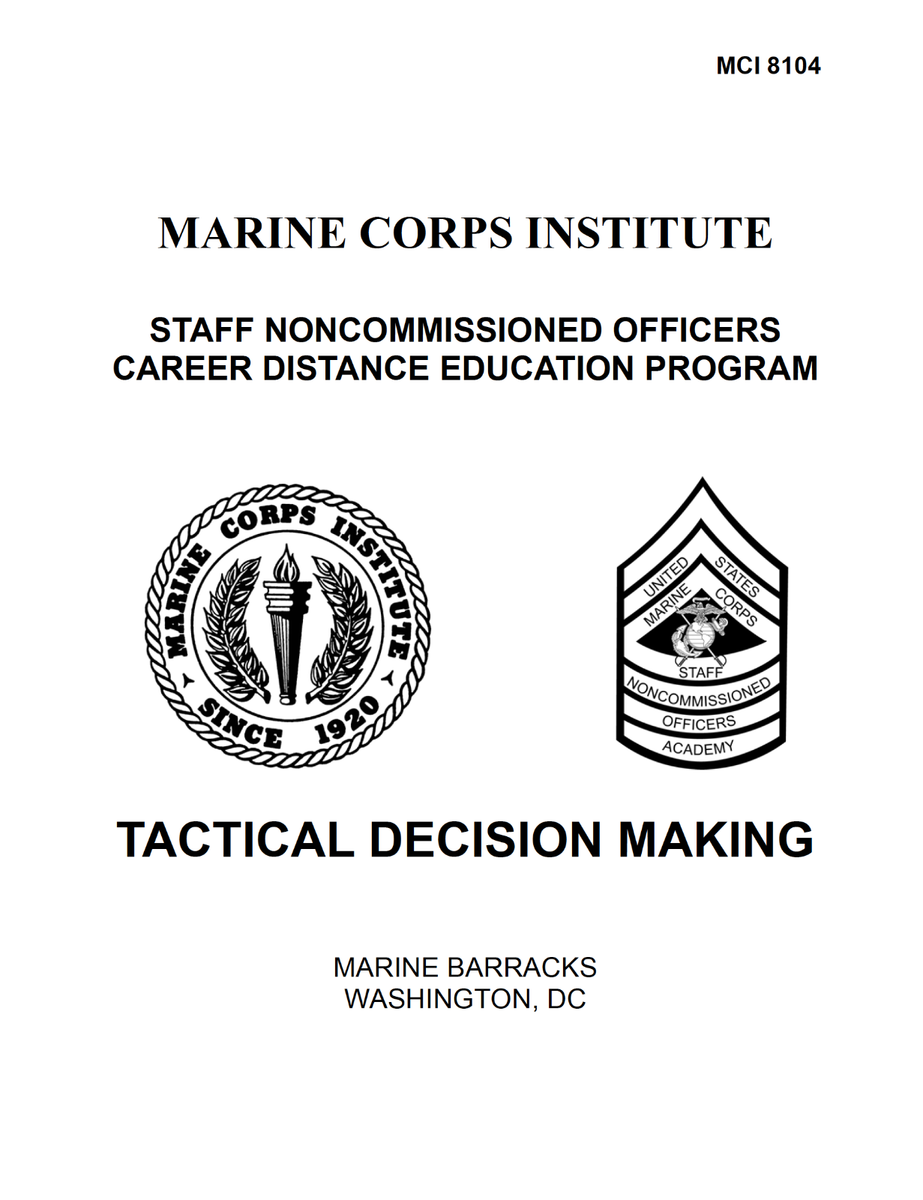 MCI 8104

MARINE CORPS INSTITUTE

STAFF NONCOMMISSIONED OFFICERS CAREER DISTANCE EDUCATION PROGRAM

MARINE CORPS INSTITUTE SINCE 1920

UNITED STATES MARINE CORPS STAFF NONCOMMISSIONED OFFICERS ACADEMY

TACTICAL DECISION MAKING

MARINE BARRACKS
WASHINGTON, DC